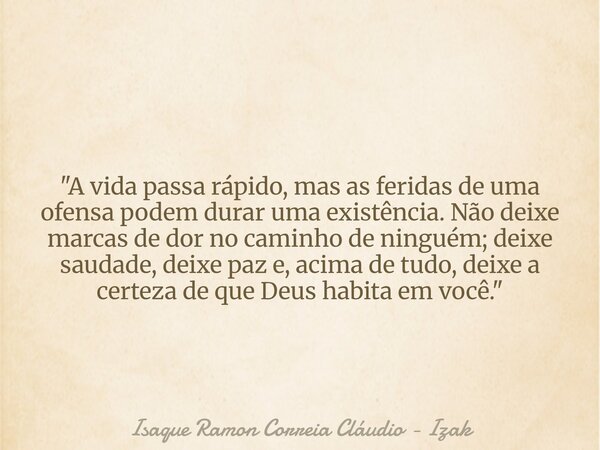 "A vida passa rápido, mas as feridas de uma ofensa podem durar uma existência. Não deixe marcas de dor no caminho de ninguém; deixe saudade, deixe paz e, acima de tudo, deixe a certeza de que Deus habita em você."

Isaque Ramon Correia Cláudio - Izak